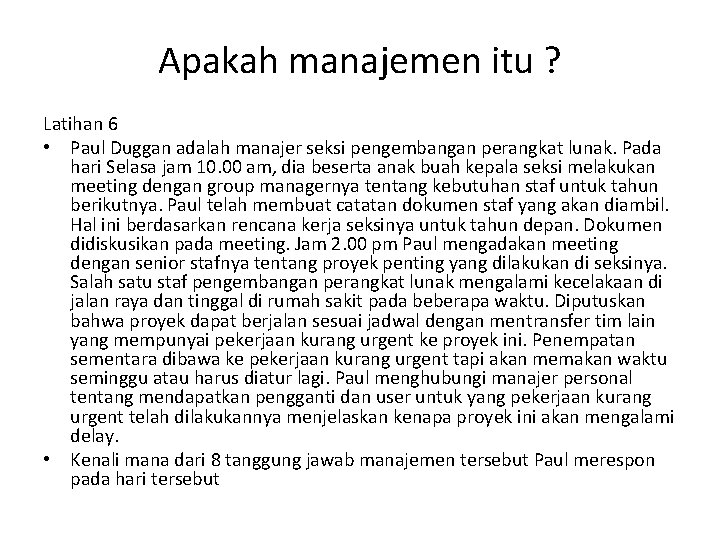 Apakah manajemen itu ?

Latihan 6

• Paul Duggan adalah manajer seksi pengembangan perangkat lunak. Pada hari Selasa jam 10.00 am, dia beserta anak buah kepala seksi melakukan meeting dengan group managernya tentang kebutuhan staf untuk tahun berikutnya. Paul telah membuat catatan dokumen staf yang akan diambil. Hal ini berdasarkan rencana kerja seksinya untuk tahun depan. Dokumen didiskusikan pada meeting. Jam 2.00 pm Paul mengadakan meeting dengan senior stafnya tentang proyek penting yang dilakukan di seksinya. Salah satu staf pengembangan perangkat lunak mengalami kecelakaan di jalan raya dan tinggal di rumah sakit pada beberapa waktu. Diputuskan bahwa proyek dapat berjalan sesuai jadwal dengan mentransfer tim lain yang mempunyai pekerjaan kurang urgent ke proyek ini. Penempatan sementara dibawa ke pekerjaan kurang urgent tapi akan memakan waktu seminggu atau harus diatur lagi. Paul menghubungi manajer personal tentang mendapatkan pengganti dan user untuk yang pekerjaan kurang urgent telah dilakukannya menjelaskan kenapa proyek ini akan mengalami delay.

• Kenali mana dari 8 tanggung jawab manajemen tersebut Paul merespon pada hari tersebut